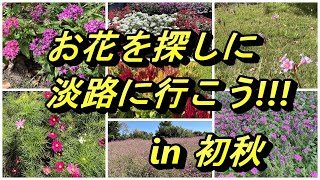 お花を探しに
淡路に行こう!!!
in 初秋